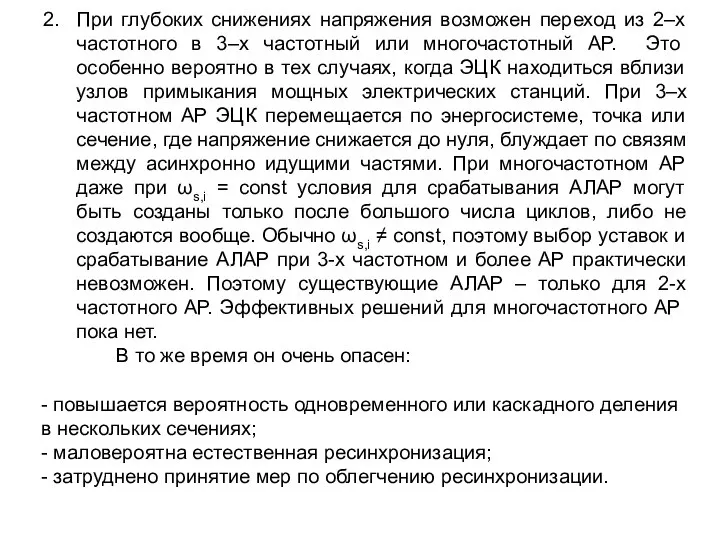 2. При глубоких снижениях напряжения возможен переход из 2–х частотного в 3–х частотный или многочастотный АР. Это особенно вероятно в тех случаях, когда ЭЦК находиться вблизи узлов примыкания мощных электрических станций. При 3–х частотном АР ЭЦК перемещается по энергосистеме, точка или сечение, где напряжение снижается до нуля, блуждает по связям между асинхронно идущими частями. При многочастотном АР даже при $\omega_{s,i}$ = const условия для срабатывания АЛАР могут быть созданы только после большого числа циклов, либо не создаются вообще. Обычно $\omega_{s,i} \neq$ const, поэтому выбор уставок и срабатывание АЛАР при 3-х частотном и более АР практически невозможен. Поэтому существующие АЛАР – только для 2-х частотного АР. Эффективных решений для многочастотного АР пока нет.

В то же время он очень опасен:

- повышается вероятность одновременного или каскадного деления в нескольких сечениях;
- маловероятна естественная ресинхронизация;
- затруднено принятие мер по облегчению ресинхронизации.